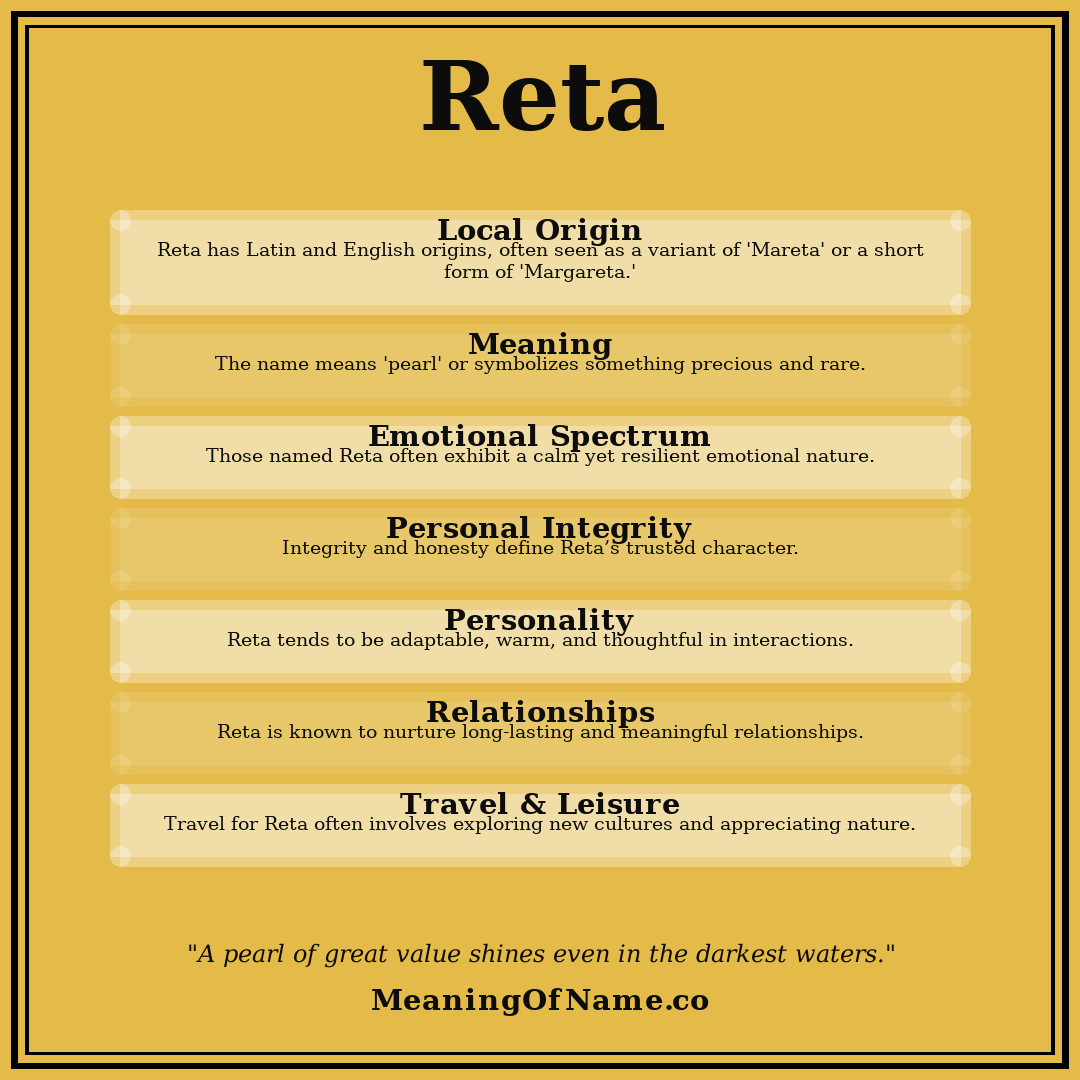 Reta

Local Origin
Reta has Latin and English origins, often seen as a variant of 'Mareta' or a short form of 'Margareta.'

Meaning
The name means 'pearl' or symbolizes something precious and rare.

Emotional Spectrum
Those named Reta often exhibit a calm yet resilient emotional nature.

Personal Integrity
Integrity and honesty define Reta's trusted character.

Personality
Reta tends to be adaptable, warm, and thoughtful in interactions.

Relationships
Reta is known to nurture long-lasting and meaningful relationships.

Travel & Leisure
Travel for Reta often involves exploring new cultures and appreciating nature.

"A pearl of great value shines even in the darkest waters."

MeaningOfName.co